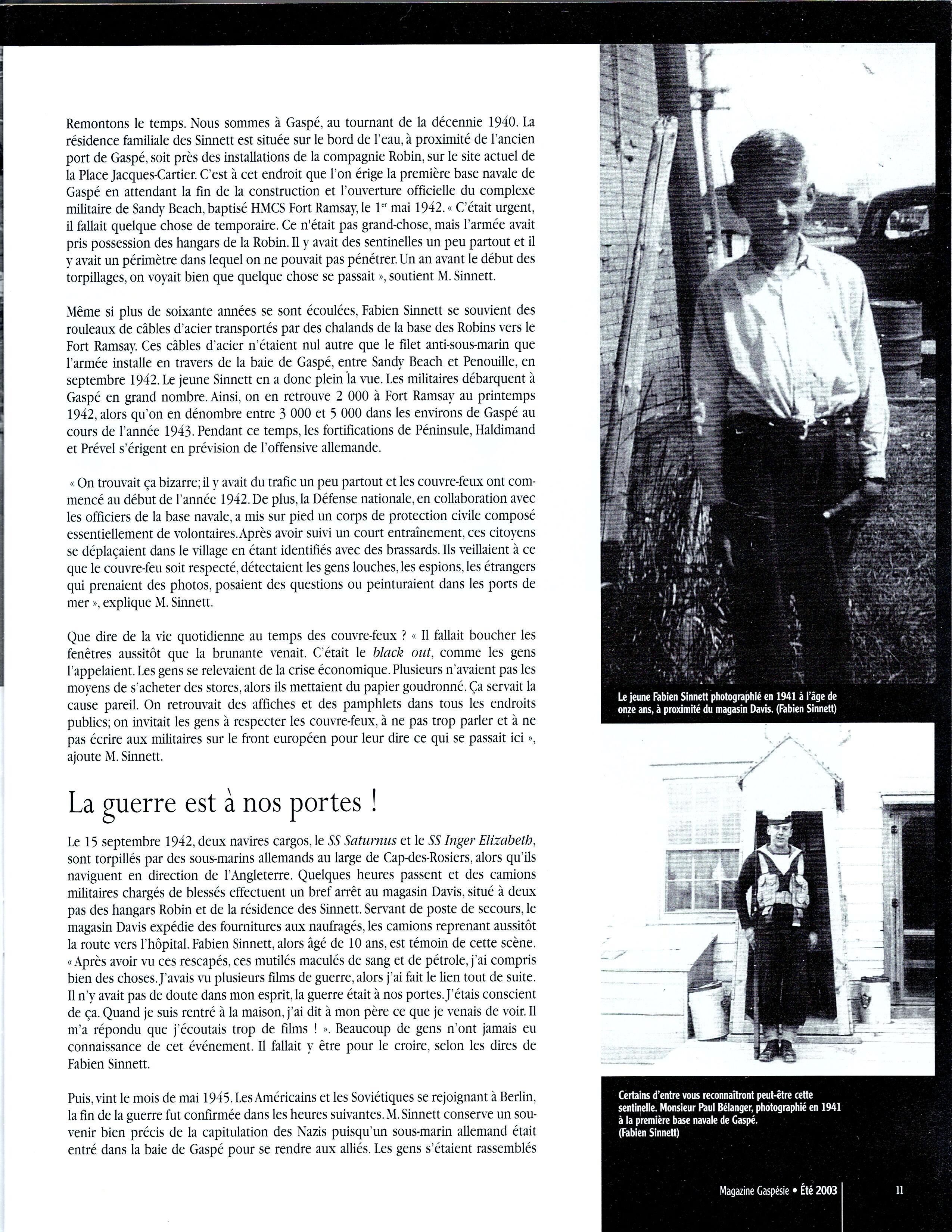 Remontons le temps. Nous sommes à Gaspé, au tournant de la décennie 1940. La résidence familiale des Sinnett est située sur le bord de l'eau, à proximité de l'ancien port de Gaspé, soit près des installations de la compagnie Robin, sur le site actuel de la Place Jacques-Cartier. C'est à cet endroit que l'on érige la première base navale de Gaspé en attendant la fin de la construction et l'ouverture officielle du complexe militaire de Sandy Beach, baptisé HMCS Fort Ramsay, le 1$^{er}$ mai 1942. « C'était urgent, il fallait quelque chose de temporaire. Ce n'était pas grand-chose, mais l'armée avait pris possession des hangars de la Robin. Il y avait des sentinelles un peu partout et il y avait un périmètre dans lequel on ne pouvait pas pénétrer. Un an avant le début des torpillages, on voyait bien que quelque chose se passait », soutient M. Sinnett.

Même si plus de soixante années se sont écoulées, Fabien Sinnett se souvient des rouleaux de câbles d'acier transportés par des chalands de la base des Robins vers le Fort Ramsay. Ces câbles d'acier n'étaient nul autre que le filet anti-sous-marin que l'armée installe en travers de la baie de Gaspé, entre Sandy Beach et Penouille, en septembre 1942. Le jeune Sinnett en a donc plein la vue. Les militaires débarquent à Gaspé en grand nombre. Ainsi, on en retrouve 2 000 à Fort Ramsay au printemps 1942, alors qu'on en dénombre entre 3 000 et 5 000 dans les environs de Gaspé au cours de l'année 1943. Pendant ce temps, les fortifications de Péninsule, Haldimand et Prével s'érigent en prévision de l'offensive allemande.

« On trouvait ça bizarre; il y avait du trafic un peu partout et les couvre-feux ont commencé au début de l'année 1942. De plus, la Défense nationale, en collaboration avec les officiers de la base navale, a mis sur pied un corps de protection civile composé essentiellement de volontaires. Après avoir suivi un court entraînement, ces citoyens se déplaçaient dans le village en étant identifiés avec des brassards. Ils veillaient à ce que le couvre-feu soit respecté, détectaient les gens louches, les espions, les étrangers qui prenaient des photos, posaient des questions ou peinturaient dans les ports de mer », explique M. Sinnett.

Que dire de la vie quotidienne au temps des couvre-feux ? « Il fallait boucher les fenêtres aussitôt que la brunante venait. C'était le black out, comme les gens l'appelaient. Les gens se relevaient de la crise économique. Plusieurs n'avaient pas les moyens de s'acheter des stores, alors ils mettaient du papier goudronné. Ça servait la cause pareil. On retrouvait des affiches et des pamphlets dans tous les endroits publics; on invitait les gens à respecter les couvre-feux, à ne pas trop parler et à ne pas écrire aux militaires sur le front européen pour leur dire ce qui se passait ici », ajoute M. Sinnett.

La guerre est à nos portes !

Le 15 septembre 1942, deux navires cargos, le SS Saturnus et le SS Inger Elizabeth, sont torpillés par des sous-marins allemands au large de Cap-des-Rosiers, alors qu'ils naviguent en direction de l'Angleterre. Quelques heures passent et des camions militaires chargés de blessés effectuent un bref arrêt au magasin Davis, situé à deux pas des hangars Robin et de la résidence des Sinnett. Servant de poste de secours, le magasin Davis expédie des fournitures aux naufragés, les camions reprenant aussitôt la route vers l'hôpital. Fabien Sinnett, alors âgé de 10 ans, est témoin de cette scène. « Après avoir vu ces rescapés, ces mutilés maculés de sang et de pétrole, j'ai compris bien des choses. J'avais vu plusieurs films de guerre, alors j'ai fait le lien tout de suite. Il n'y avait pas de doute dans mon esprit, la guerre était à nos portes. J'étais conscient de ça. Quand je suis rentré à la maison, j'ai dit à mon père ce que je venais de voir. Il m'a répondu que j'écoutais trop de films ! ». Beaucoup de gens n'ont jamais eu connaissance de cet événement. Il fallait y être pour le croire, selon les dires de Fabien Sinnett.

Puis, vint le mois de mai 1945. Les Américains et les Soviétiques se rejoignant à Berlin, la fin de la guerre fut confirmée dans les heures suivantes. M. Sinnett conserve un souvenir bien précis de la capitulation des Nazis puisqu'un sous-marin allemand était entré dans la baie de Gaspé pour se rendre aux alliés. Les gens s'étaient rassemblés

Le jeune Fabien Sinnett photographié en 1941 à l'âge de onze ans, à proximité du magasin Davis. (Fabien Sinnett)

Certains d'entre vous reconnaîtront peut-être cette sentinelle. Monsieur Paul Bélanger, photographié en 1941 à la première base navale de Gaspé. (Fabien Sinnett)

Magazine Gaspésie • Été 2003 11